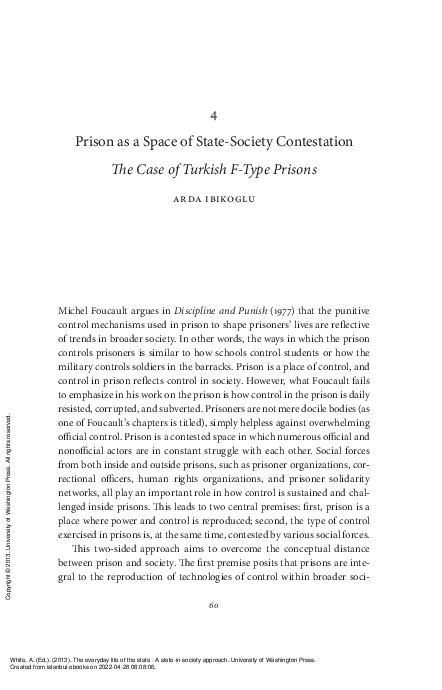 4

Prison as a Space of State-Society Contestation

The Case of Turkish F-Type Prisons

ARDA IBIKOGLU

Michel Foucault argues in Discipline and Punish (1977) that the punitive control mechanisms used in prison to shape prisoners' lives are reflective of trends in broader society. In other words, the ways in which the prison controls prisoners is similar to how schools control students or how the military controls soldiers in the barracks. Prison is a place of control, and control in prison reflects control in society. However, what Foucault fails to emphasize in his work on the prison is how control in the prison is daily resisted, corrupted, and subverted. Prisoners are not mere docile bodies (as one of Foucault's chapters is titled), simply helpless against overwhelming official control. Prison is a contested space in which numerous official and nonofficial actors are in constant struggle with each other. Social forces from both inside and outside prisons, such as prisoner organizations, correctional officers, human rights organizations, and prisoner solidarity networks, all play an important role in how control is sustained and challenged inside prisons. This leads to two central premises: first, prison is a place where power and control is reproduced; second, the type of control exercised in prisons is, at the same time, contested by various social forces.

This two-sided approach aims to overcome the conceptual distance between prison and society. The first premise posits that prisons are integral to the reproduction of technologies of control within broader soci-

60

Copyright © 2013. University of Washington Press. All rights reserved.

White, A. (Ed.). (2013). The everyday life of the state : A state-in-society approach. University of Washington Press.
Created from istanbul-ebooks on 2022-04-28 08:08:06.